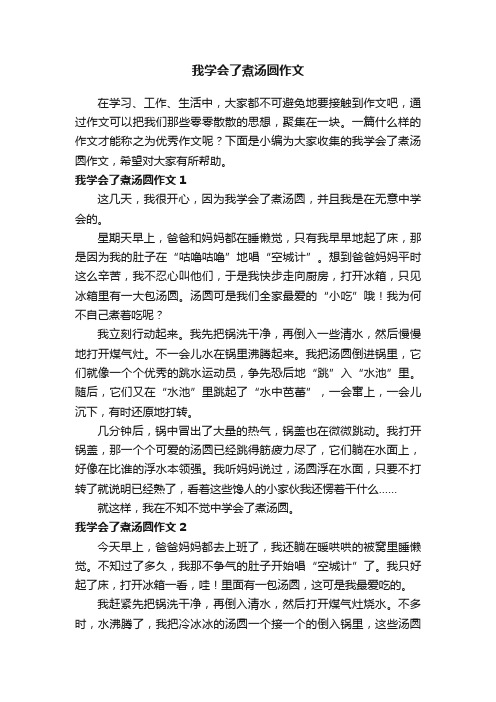 我学会了煮汤圆作文

在学习、工作、生活中，大家都不可避免地要接触到作文吧，通过作文可以把我们那些零零散散的思想，聚集在一块。一篇什么样的作文才能称之为优秀作文呢？下面是小编为大家收集的我学会了煮汤圆作文，希望对大家有所帮助。

我学会了煮汤圆作文 1

这几天，我很开心，因为我学会了煮汤圆，并且我是在无意中学会的。

星期天早上，爸爸和妈妈都在睡懒觉，只有我早早地起了床，那是因为我的肚子在“咕噜咕噜”地唱“空城计”。想到爸爸妈妈平时这么辛苦，我不忍心叫他们，于是我快步走向厨房，打开冰箱，只见冰箱里有一大包汤圆。汤圆可是我们全家最爱的“小吃”哦！我为何不自己煮着吃呢？

我立刻行动起来。我先把锅洗干净，再倒入一些清水，然后慢慢地打开煤气灶。不一会儿水在锅里沸腾起来。我把汤圆倒进锅里，它们就像一个个优秀的跳水运动员，争先恐后地“跳”入“水池”里。随后，它们又在“水池”里跳起了“水中芭蕾”，一会窜上，一会儿沉下，有时还原地打转。

几分钟后，锅中冒出了大量的热气，锅盖也在微微跳动。我打开锅盖，那一个个可爱的汤圆已经跳得筋疲力尽了，它们躺在水面上，好像在比谁的浮水本领强。我听妈妈说过，汤圆浮在水面，只要不打转了就说明已经熟了，看着这些馋人的小家伙我还愣着干什么……

就这样，我在不知不觉中学会了煮汤圆。

我学会了煮汤圆作文 2

今天早上，爸爸妈妈都去上班了，我还躺在暖哄哄的被窝里睡懒觉。不知过了多久，我那不争气的肚子开始唱“空城计”了。我只好起了床，打开冰箱一看，哇！里面有一包汤圆，这可是我最爱吃的。

我赶紧先把锅洗干净，再倒入清水，然后打开煤气灶烧水。不多时，水沸腾了，我把冷冰冰的汤圆一个接一个的倒入锅里，这些汤圆